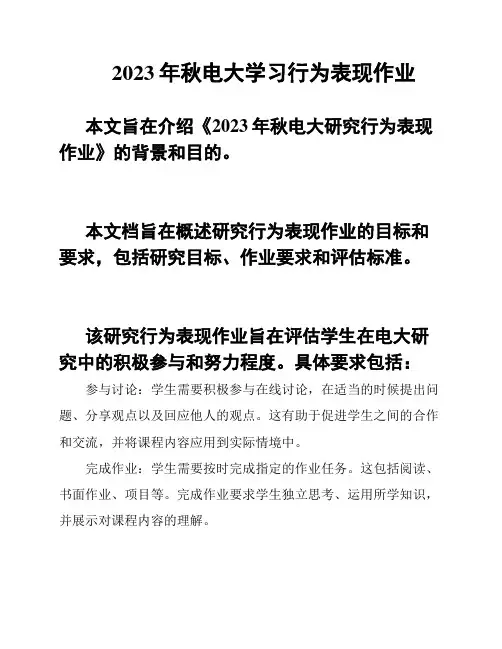 2023年秋电大学习行为表现作业

本文旨在介绍《2023年秋电大研究行为表现作业》的背景和目的。

本文档旨在概述研究行为表现作业的目标和要求，包括研究目标、作业要求和评估标准。

该研究行为表现作业旨在评估学生在电大研究中的积极参与和努力程度。具体要求包括：

参与讨论：学生需要积极参与在线讨论，在适当的时候提出问题、分享观点以及回应他人的观点。这有助于促进学生之间的合作和交流，并将课程内容应用到实际情境中。

完成作业：学生需要按时完成指定的作业任务。这包括阅读、书面作业、项目等。完成作业要求学生独立思考、运用所学知识，并展示对课程内容的理解。